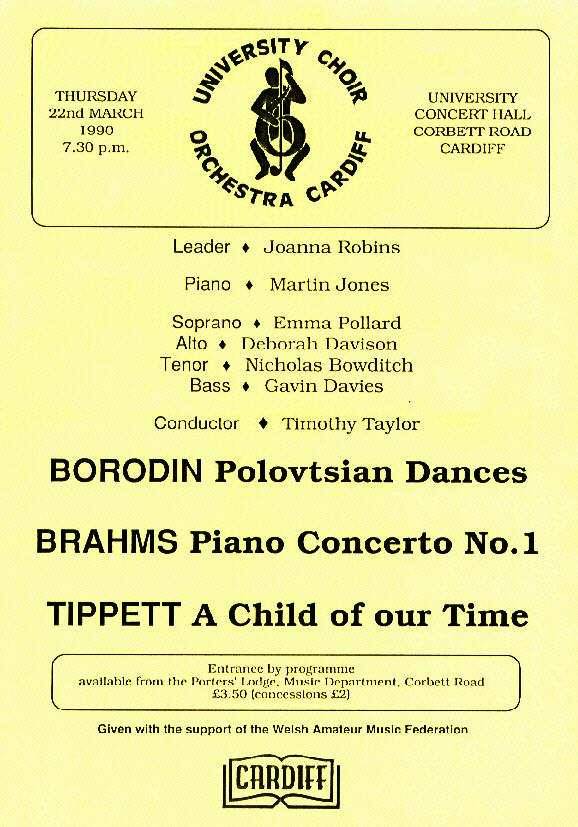 THURSDAY
22nd MARCH
1990
7.30 p.m.

UNIVERSITY CHOIR ORCHESTRA CARDIFF

UNIVERSITY
CONCERT HALL
CORBETT ROAD
CARDIFF

Leader ♦ Joanna Robins

Piano ♦ Martin Jones

Soprano ♦ Emma Pollard
Alto ♦ Deborah Davison
Tenor ♦ Nicholas Bowditch
Bass ♦ Gavin Davies

Conductor ♦ Timothy Taylor

BORODIN Polovtsian Dances

BRAHMS Piano Concerto No.1

TIPPETT A Child of our Time

Entrance by programme
available from the Porters' Lodge, Music Department, Corbett Road
£3.50 (concessions £2)

Given with the support of the Welsh Amateur Music Federation

CARDIFF